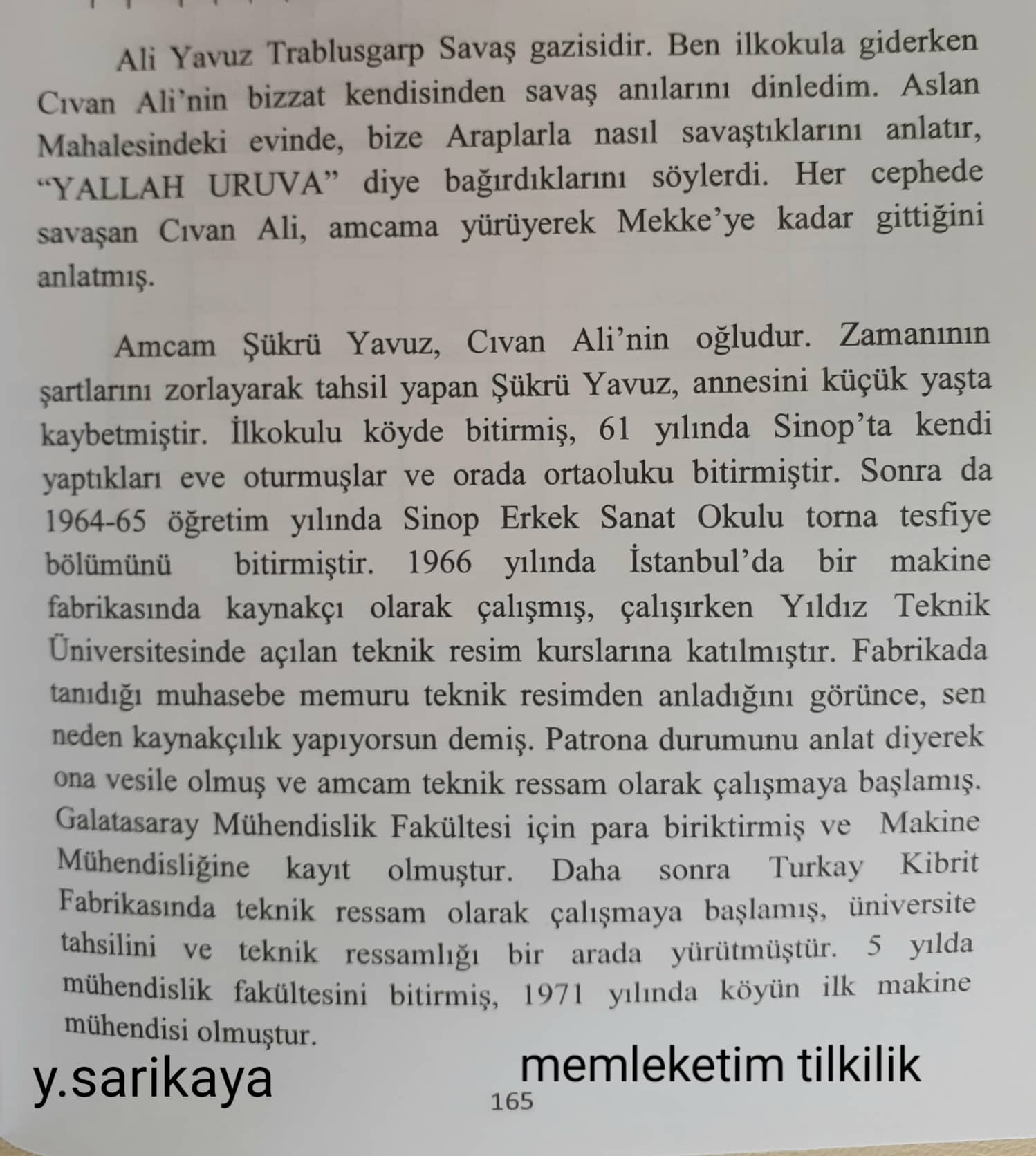 Ali Yavuz Trablusgarp Savaş gazisidir. Ben ilkokula giderken Cıvan Ali'nin bizzat kendisinden savaş anılarını dinledim. Aslan Mahalesindeki evinde, bize Araplarla nasıl savaştıklarını anlatır, "YALLAH URUVA" diye bağırdıklarını söylerdi. Her cephede savaşan Cıvan Ali, amcama yürüyerek Mekke'ye kadar gittiğini anlatmış.

Amcam Şükrü Yavuz, Cıvan Ali'nin oğludur. Zamanının şartlarını zorlayarak tahsil yapan Şükrü Yavuz, annesini küçük yaşta kaybetmiştir. İlkokulu köyde bitirmiş, 61 yılında Sinop'ta kendi yaptıkları eve oturmuşlar ve orada ortaoluku bitirmiştir. Sonra da 1964-65 öğretim yılında Sinop Erkek Sanat Okulu torna tesfiye bölümünü bitirmiştir. 1966 yılında İstanbul'da bir makine fabrikasında kaynakçı olarak çalışmış, çalışırken Yıldız Teknik Üniversitesinde açılan teknik resim kurslarına katılmıştır. Fabrikada tanıdığı muhasebe memuru teknik resimden anladığını görünce, sen neden kaynakçılık yapıyorsun demiş. Patrona durumunu anlat diyerek ona vesile olmuş ve amcam teknik ressam olarak çalışmaya başlamış. Galatasaray Mühendislik Fakültesi için para biriktirmiş ve Makine Mühendisliğine kayıt olmuştur. Daha sonra Turkay Kibrit Fabrikasında teknik ressam olarak çalışmaya başlamış, üniversite tahsilini ve teknik ressamlığı bir arada yürütmüştür. 5 yılda mühendislik fakültesini bitirmiş, 1971 yılında köyün ilk makine mühendisi olmuştur.

y.sarikaya

memleketim tilkilik

165